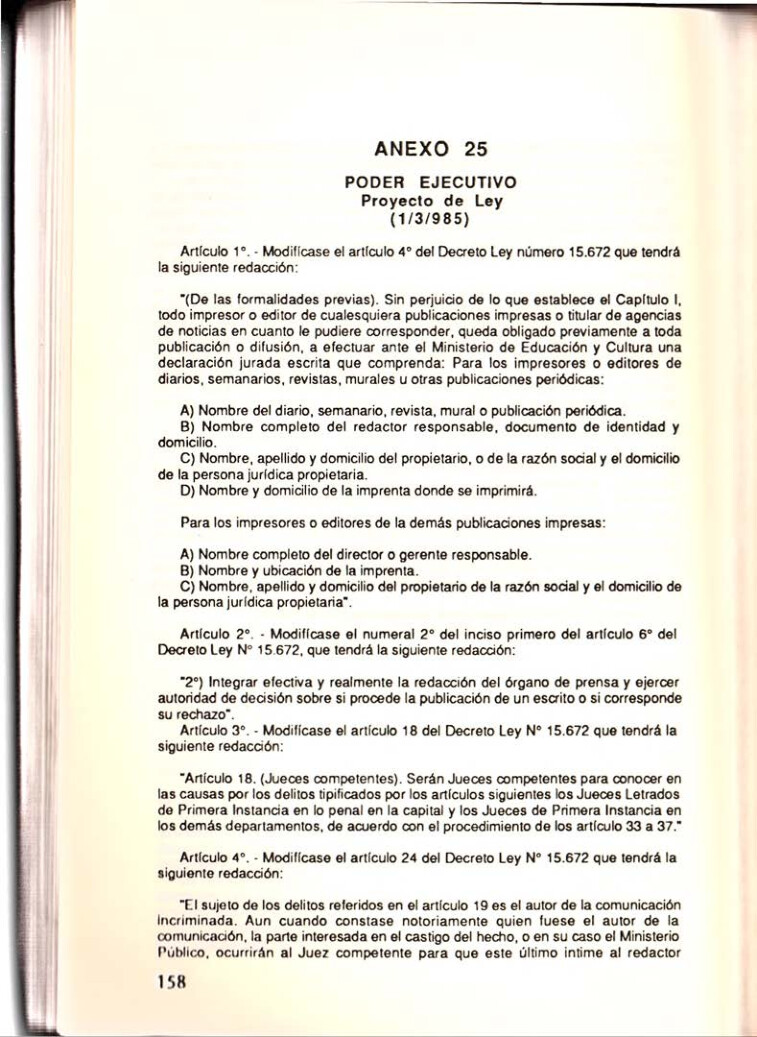 ANEXO 25

PODER EJECUTIVO
Proyecto de Ley
(1/3/985)

Artículo 1°. - Modifícase el artículo 4° del Decreto Ley número 15.672 que tendrá la siguiente redacción:

"(De las formalidades previas). Sin perjuicio de lo que establece el Capítulo I, todo impresor o editor de cualesquiera publicaciones impresas o titular de agencias de noticias en cuanto le pudiere corresponder, queda obligado previamente a toda publicación o difusión, a efectuar ante el Ministerio de Educación y Cultura una declaración jurada escrita que comprenda: Para los impresores o editores de diarios, semanarios, revistas, murales u otras publicaciones periódicas:

A) Nombre del diario, semanario, revista, mural o publicación periódica.
B) Nombre completo del redactor responsable, documento de identidad y domicilio.
C) Nombre, apellido y domicilio del propietario, o de la razón social y el domicilio de la persona jurídica propietaria.
D) Nombre y domicilio de la imprenta donde se imprimirá.

Para los impresores o editores de la demás publicaciones impresas:

A) Nombre completo del director o gerente responsable.
B) Nombre y ubicación de la imprenta.
C) Nombre, apellido y domicilio del propietario de la razón social y el domicilio de la persona jurídica propietaria".

Artículo 2°. - Modifícase el numeral 2° del inciso primero del artículo 6° del Decreto Ley N° 15.672, que tendrá la siguiente redacción:

"2°) Integrar efectiva y realmente la redacción del órgano de prensa y ejercer autoridad de decisión sobre si procede la publicación de un escrito o si corresponde su rechazo".
Artículo 3°. - Modifícase el artículo 18 del Decreto Ley N° 15.672 que tendrá la siguiente redacción:

"Artículo 18. (Jueces competentes). Serán Jueces competentes para conocer en las causas por los delitos tipificados por los artículos siguientes los Jueces Letrados de Primera Instancia en lo penal en la capital y los Jueces de Primera Instancia en los demás departamentos, de acuerdo con el procedimiento de los artículo 33 a 37."

Artículo 4°. - Modifícase el artículo 24 del Decreto Ley N° 15.672 que tendrá la siguiente redacción:

"El sujeto de los delitos referidos en el artículo 19 es el autor de la comunicación incriminada. Aun cuando constase notoriamente quien fuese el autor de la comunicación, la parte interesada en el castigo del hecho, o en su caso el Ministerio Público, ocurrirán al Juez competente para que este último intime al redactor

158